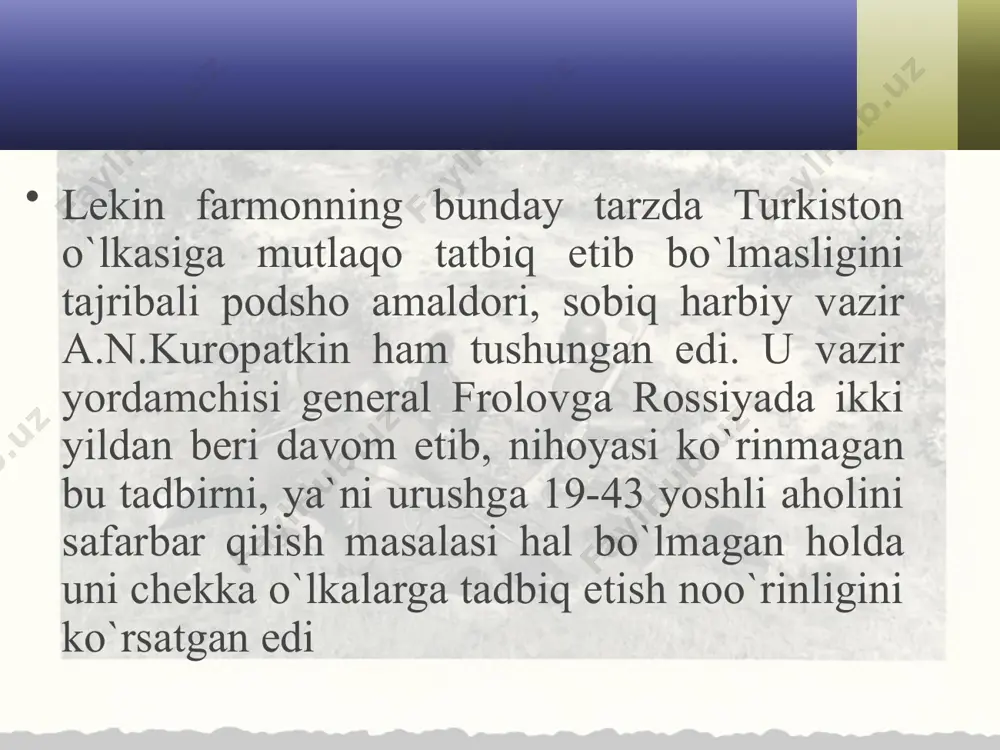 • Lekin farmonning bunday tarzda Turkiston o`lkasiga mutlaqo tatbiq etib bo`lmasligini tajribali podsho amaldori, sobiq harbiy vazir A.N.Kuropatkin ham tushungan edi. U vazir yordamchisi general Frolovga Rossiyada ikki yildan beri davom etib, nihoyasi ko`rinmagan bu tadbirni, ya`ni urushga 19-43 yoshli aholini safarbar qilish masalasi hal bo`lmagan holda uni chekka o`lkalarga tadbiq etish noo`rinligini ko`rsatgan edi